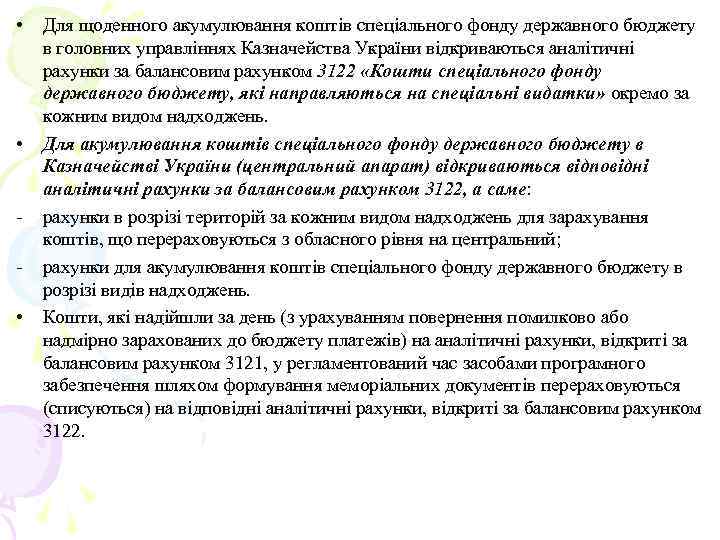 • Для щоденного акумулювання коштів спеціального фонду державного бюджету в головних управліннях Казначейства України відкриваються аналітичні рахунки за балансовим рахунком 3122 «Кошти спеціального фонду державного бюджету, які направляються на спеціальні видатки» окремо за кожним видом надходжень.

• Для акумулювання коштів спеціального фонду державного бюджету в Казначействі України (центральний апарат) відкриваються відповідні аналітичні рахунки за балансовим рахунком 3122, а саме:

- рахунки в розрізі територій за кожним видом надходжень для зарахування коштів, що перераховуються з обласного рівня на центральний;

- рахунки для акумулювання коштів спеціального фонду державного бюджету в розрізі видів надходжень.

• Кошти, які надійшли за день (з урахуванням повернення помилково або надмірно зарахованих до бюджету платежів) на аналітичні рахунки, відкриті за балансовим рахунком 3121, у регламентований час засобами програмного забезпечення шляхом формування меморіальних документів перераховуються (списуються) на відповідні аналітичні рахунки, відкриті за балансовим рахунком 3122.